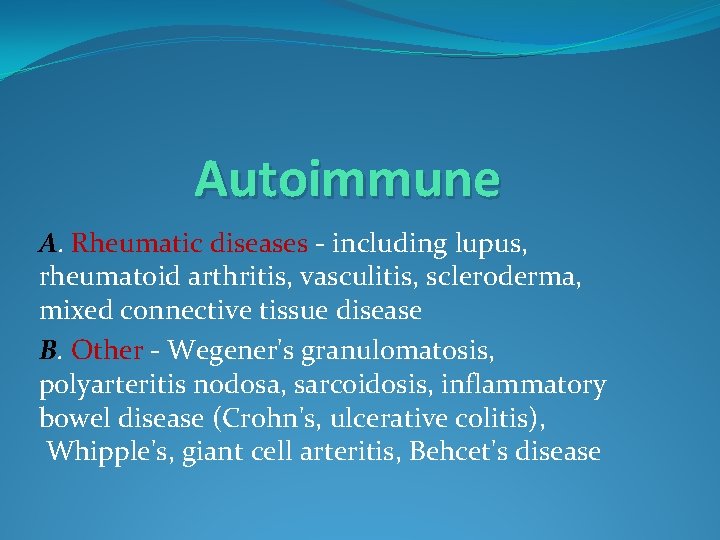 Autoimmune

A. Rheumatic diseases - including lupus, rheumatoid arthritis, vasculitis, scleroderma, mixed connective tissue disease

B. Other - Wegener's granulomatosis, polyarteritis nodosa, sarcoidosis, inflammatory bowel disease (Crohn's, ulcerative colitis), Whipple's, giant cell arteritis, Behcet's disease